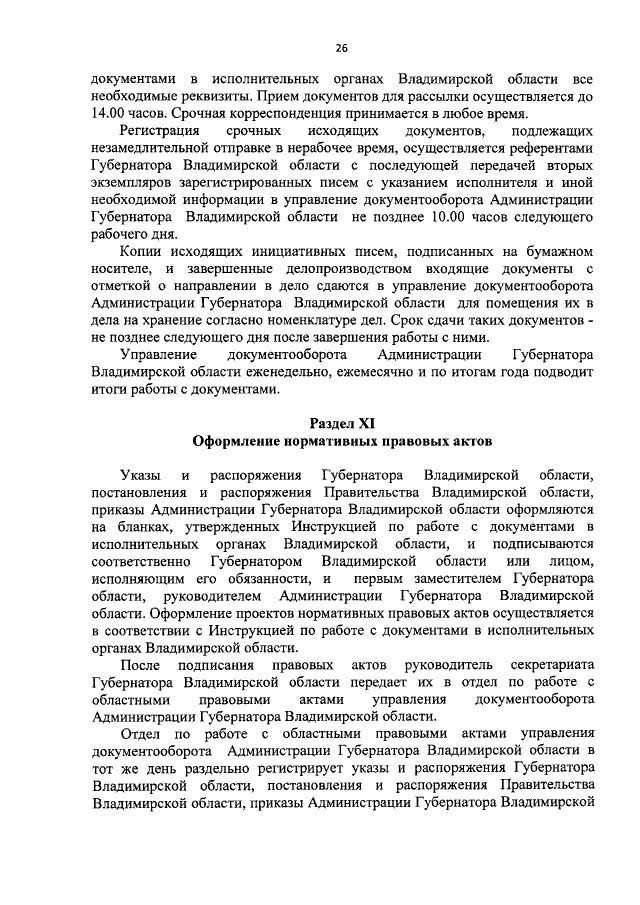 26

документами в исполнительных органах Владимирской области все необходимые реквизиты. Прием документов для рассылки осуществляется до 14.00 часов. Срочная корреспонденция принимается в любое время.

Регистрация срочных исходящих документов, подлежащих незамедлительной отправке в нерабочее время, осуществляется референтами Губернатора Владимирской области с последующей передачей вторых экземпляров зарегистрированных писем с указанием исполнителя и иной необходимой информации в управление документооборота Администрации Губернатора Владимирской области не позднее 10.00 часов следующего рабочего дня.

Копии исходящих инициативных писем, подписанных на бумажном носителе, и завершенные делопроизводством входящие документы с отметкой о направлении в дело сдаются в управление документооборота Администрации Губернатора Владимирской области для помещения их в дела на хранение согласно номенклатуре дел. Срок сдачи таких документов - не позднее следующего дня после завершения работы с ними.

Управление документооборота Администрации Губернатора Владимирской области еженедельно, ежемесячно и по итогам года подводит итоги работы с документами.

Раздел XI
Оформление нормативных правовых актов

Указы и распоряжения Губернатора Владимирской области, постановления и распоряжения Правительства Владимирской области, приказы Администрации Губернатора Владимирской области оформляются на бланках, утвержденных Инструкцией по работе с документами в исполнительных органах Владимирской области, и подписываются соответственно Губернатором Владимирской области или лицом, исполняющим его обязанности, и первым заместителем Губернатора области, руководителем Администрации Губернатора Владимирской области. Оформление проектов нормативных правовых актов осуществляется в соответствии с Инструкцией по работе с документами в исполнительных органах Владимирской области.

После подписания правовых актов руководитель секретариата Губернатора Владимирской области передает их в отдел по работе с областными правовыми актами управления документооборота Администрации Губернатора Владимирской области.

Отдел по работе с областными правовыми актами управления документооборота Администрации Губернатора Владимирской области в тот же день раздельно регистрирует указы и распоряжения Губернатора Владимирской области, постановления и распоряжения Правительства Владимирской области, приказы Администрации Губернатора Владимирской